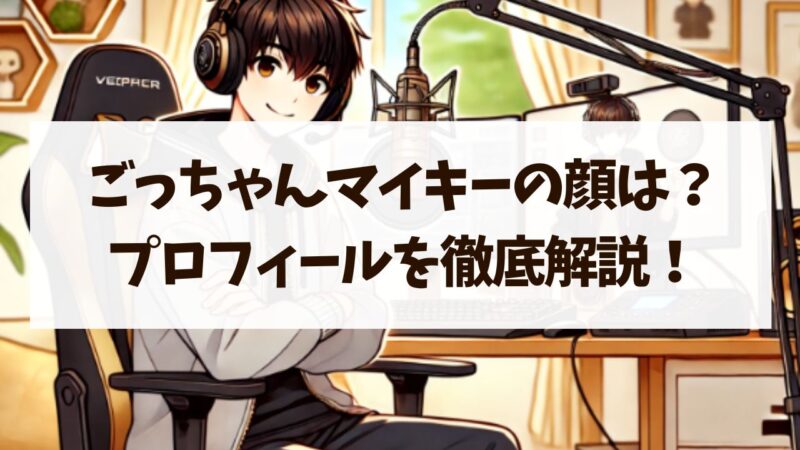 VEIPHER

ごっちゃんマイキーの顔は？
プロフィールを徹底解説！